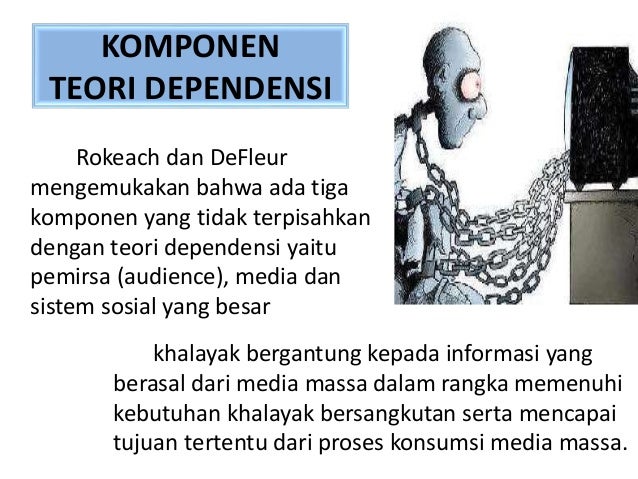 KOMPONEN
TEORI DEPENDENSI

Rokeach dan DeFleur mengemukakan bahwa ada tiga komponen yang tidak terpisahkan dengan teori dependensi yaitu pemirsa (audience), media dan sistem sosial yang besar

khalayak bergantung kepada informasi yang berasal dari media massa dalam rangka memenuhi kebutuhan khalayak bersangkutan serta mencapai tujuan tertentu dari proses konsumsi media massa.